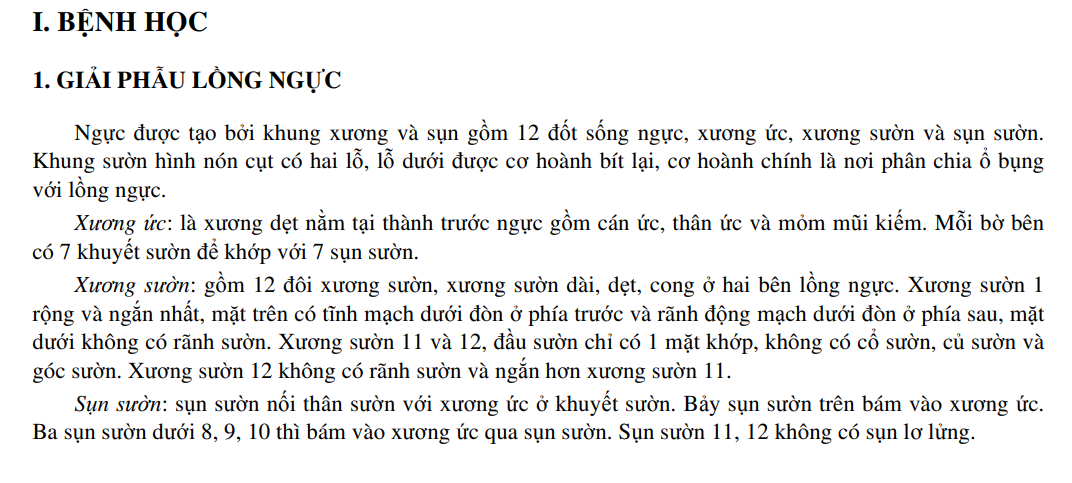 I. BỆNH HỌC

1. GIẢI PHẪU LỒNG NGỰC

Ngực được tạo bởi khung xương và sụn gồm 12 đốt sống ngực, xương ức, xương sườn và sụn sườn. Khung sườn hình nón cụt có hai lỗ, lỗ dưới được cơ hoành bít lại, cơ hoành chính là nơi phân chia ổ bụng với lồng ngực.

Xương ức: là xương dẹt nằm tại thành trước ngực gồm cán ức, thân ức và mỏm mũi kiếm. Mỗi bờ bên có 7 khuyết sườn để khớp với 7 sụn sườn.

Xương sườn: gồm 12 đôi xương sườn, xương sườn dài, dẹt, cong ở hai bên lồng ngực. Xương sườn 1 rộng và ngắn nhất, mặt trên có tĩnh mạch dưới đòn ở phía trước và rãnh động mạch dưới đòn ở phía sau, mặt dưới không có rãnh sườn. Xương sườn 11 và 12, đầu sườn chỉ có 1 mặt khớp, không có cổ sườn, củ sườn và góc sườn. Xương sườn 12 không có rãnh sườn và ngắn hơn xương sườn 11.

Sụn sườn: sụn sườn nối thân sườn với xương ức ở khuyết sườn. Bảy sụn sườn trên bám vào xương ức. Ba sụn sườn dưới 8, 9, 10 thì bám vào xương ức qua sụn sườn. Sụn sườn 11, 12 không có sụn lơ lửng.